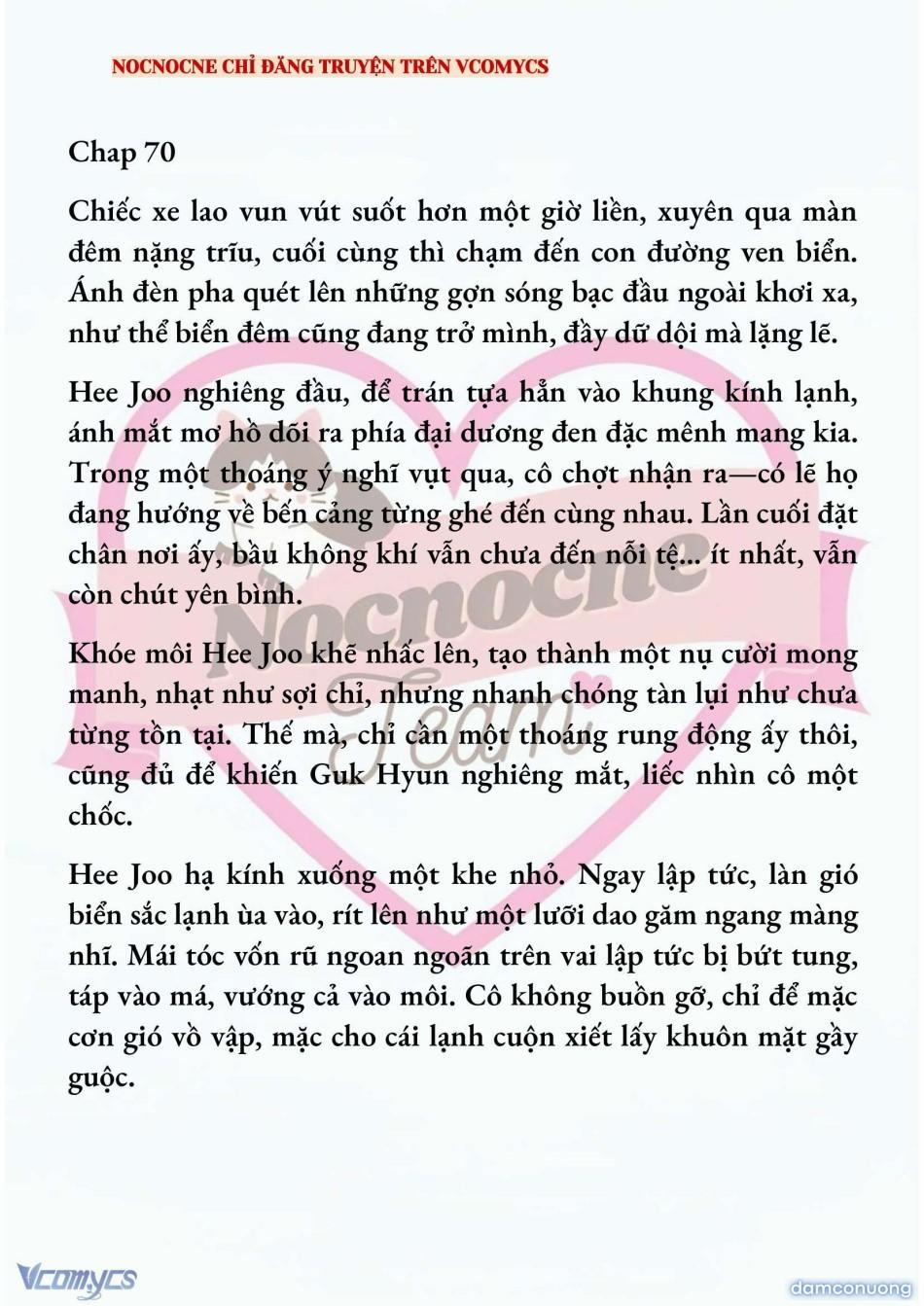 NOCNOCNE CHỈ ĐĂNG TRUYỆN TRÊN VCOMYCS

Chap 70

Chiếc xe lao vun vút suốt hơn một giờ liền, xuyên qua màn đêm nặng trĩu, cuối cùng thì chạm đến con đường ven biển. Ánh đèn pha quét lên những gợn sóng bạc đầu ngoài khơi xa, như thể biển đêm cũng đang trở mình, đầy dữ dội mà lặng lẽ.

Hee Joo nghiêng đầu, để trán tựa hẳn vào khung kính lạnh, ánh mắt mơ hồ dõi ra phía đại dương đen đặc mênh mang kia. Trong một thoáng ý nghĩ vụt qua, cô chợt nhận ra—có lẽ họ đang hướng về bến cảng từng ghé đến cùng nhau. Lần cuối đặt chân nơi ấy, bầu không khí vẫn chưa đến nỗi tệ... ít nhất, vẫn còn chút yên bình.

Khóe môi Hee Joo khẽ nhấc lên, tạo thành một nụ cười mong manh, nhạt như sợi chỉ, nhưng nhanh chóng tàn lụi như chưa từng tồn tại. Thế mà, chỉ cần một thoáng rung động ấy thôi, cũng đủ để khiến Guk Hyun nghiêng mắt, liếc nhìn cô một chốc.

Hee Joo hạ kính xuống một khe nhỏ. Ngay lập tức, làn gió biển sắc lạnh ùa vào, rít lên như một lưỡi dao găm ngang màng nhĩ. Mái tóc vốn rũ ngoan ngoãn trên vai lập tức bị bứt tung, táp vào má, vướng cả vào môi. Cô không buồn gỡ, chỉ để mặc cơn gió vồ vập, mặc cho cái lạnh cuộn xiết lấy khuôn mặt gầy guộc.

Nocnocne Team

Vcomycs

damconuong